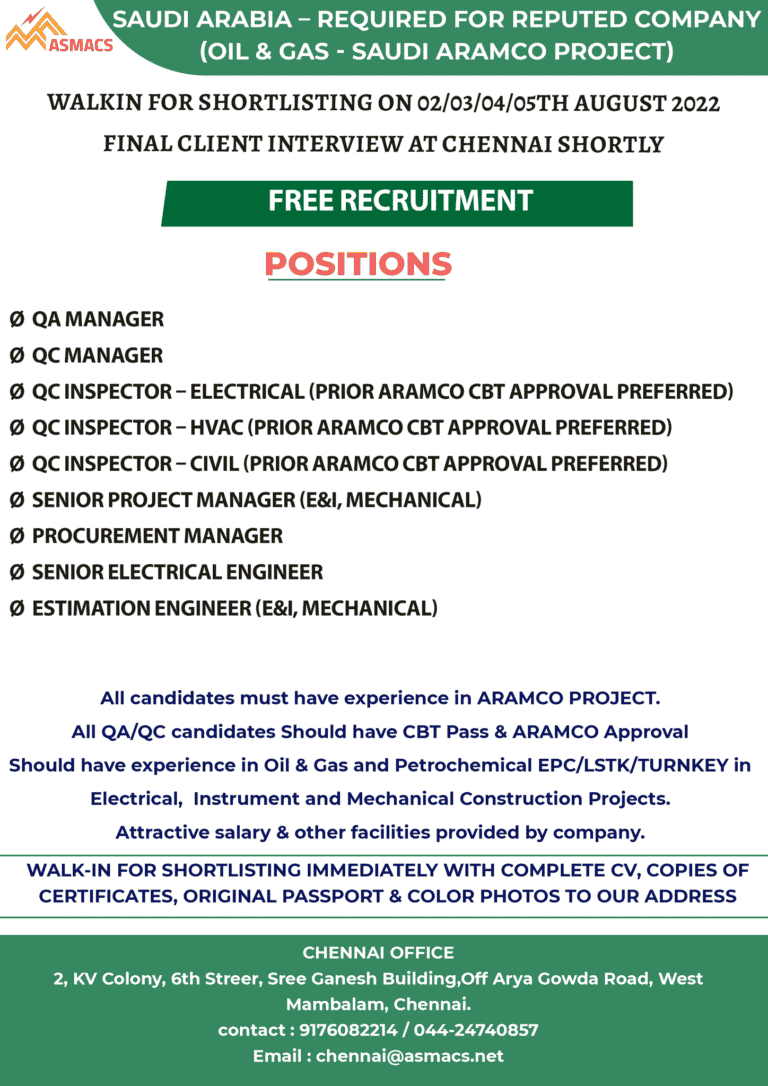 ASMACS

SAUDI ARABIA – REQUIRED FOR REPUTED COMPANY (OIL & GAS - SAUDI ARAMCO PROJECT)

WALKIN FOR SHORTLISTING ON 02/03/04/05TH AUGUST 2022

FINAL CLIENT INTERVIEW AT CHENNAI SHORTLY

FREE RECRUITMENT

POSITIONS

Ø QA MANAGER
Ø QC MANAGER
Ø QC INSPECTOR – ELECTRICAL (PRIOR ARAMCO CBT APPROVAL PREFERRED)
Ø QC INSPECTOR – HVAC (PRIOR ARAMCO CBT APPROVAL PREFERRED)
Ø QC INSPECTOR – CIVIL (PRIOR ARAMCO CBT APPROVAL PREFERRED)
Ø SENIOR PROJECT MANAGER (E&I, MECHANICAL)
Ø PROCUREMENT MANAGER
Ø SENIOR ELECTRICAL ENGINEER
Ø ESTIMATION ENGINEER (E&I, MECHANICAL)

All candidates must have experience in ARAMCO PROJECT.
All QA/QC candidates Should have CBT Pass & ARAMCO Approval
Should have experience in Oil & Gas and Petrochemical EPC/LSTK/TURNKEY in Electrical, Instrument and Mechanical Construction Projects.
Attractive salary & other facilities provided by company.

WALK-IN FOR SHORTLISTING IMMEDIATELY WITH COMPLETE CV, COPIES OF CERTIFICATES, ORIGINAL PASSPORT & COLOR PHOTOS TO OUR ADDRESS

CHENNAI OFFICE
2, KV Colony, 6th Streer, Sree Ganesh Building,Off Arya Gowda Road, West Mambalam, Chennai.
contact : 9176082214 / 044-24740857
Email : chennai@asmacs.net